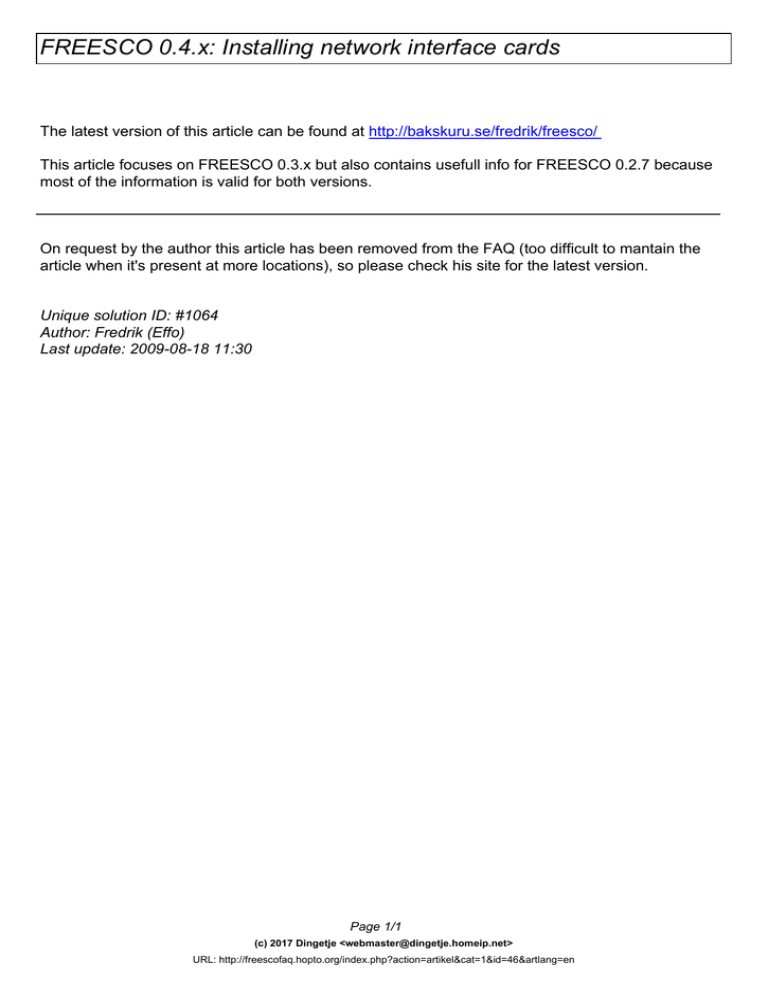 FREESCO 0.4.x: Installing network interface cards

The latest version of this article can be found at http://bakskuru.se/fredrik/freesco/

This article focuses on FREESCO 0.3.x but also contains usefull info for FREESCO 0.2.7 because most of the information is valid for both versions.

On request by the author this article has been removed from the FAQ (too difficult to mantain the article when it's present at more locations), so please check his site for the latest version.

Unique solution ID: #1064
Author: Fredrik (Effo)
Last update: 2009-08-18 11:30

Page 1/1
(c) 2017 Dingetje <webmaster@dingetje.homeip.net>
URL: http://freescofaq.hopto.org/index.php?action=artikel&cat=1&id=46&artlang=en